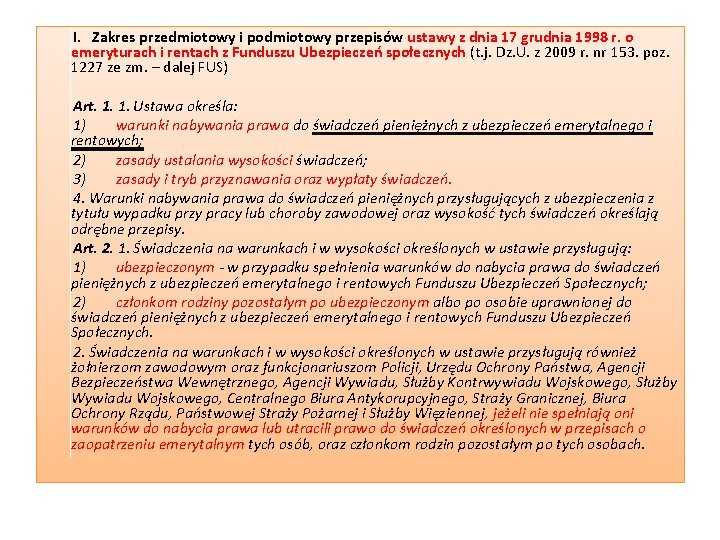 I. Zakres przedmiotowy i podmiotowy przepisów ustawy z dnia 17 grudnia 1998 r. o emeryturach i rentach z Funduszu Ubezpieczeń społecznych (t.j. Dz.U. z 2009 r. nr 153. poz. 1227 ze zm. – dalej FUS)

Art. 1. 1. Ustawa określa:

1) warunki nabywania prawa do świadczeń pieniężnych z ubezpieczeń emerytalnego i rentowych;

2) zasady ustalania wysokości świadczeń;

3) zasady i tryb przyznawania oraz wypłaty świadczeń.

4. Warunki nabywania prawa do świadczeń pieniężnych przysługujących z ubezpieczenia z tytułu wypadku przy pracy lub choroby zawodowej oraz wysokość tych świadczeń określają odrębne przepisy.

Art. 2. 1. Świadczenia na warunkach i w wysokości określonych w ustawie przysługują:

1) ubezpieczonym - w przypadku spełnienia warunków do nabycia prawa do świadczeń pieniężnych z ubezpieczeń emerytalnego i rentowych Funduszu Ubezpieczeń Społecznych;

2) członkom rodziny pozostałym po ubezpieczonym albo po osobie uprawnionej do świadczeń pieniężnych z ubezpieczeń emerytalnego i rentowych Funduszu Ubezpieczeń Społecznych.

2. Świadczenia na warunkach i w wysokości określonych w ustawie przysługują również żołnierzom zawodowym oraz funkcjonariuszom Policji, Urzędu Ochrony Państwa, Agencji Bezpieczeństwa Wewnętrznego, Agencji Wywiadu, Służby Kontrwywiadu Wojskowego, Służby Wywiadu Wojskowego, Centralnego Biura Antykorupcyjnego, Straży Granicznej, Biura Ochrony Rządu, Państwowej Straży Pożarnej i Służby Więziennej, jeżeli nie spełniają oni warunków do nabycia prawa lub utracili prawo do świadczeń określonych w przepisach o zaopatrzeniu emerytalnym tych osób, oraz członkom rodzin pozostałym po tych osobach.